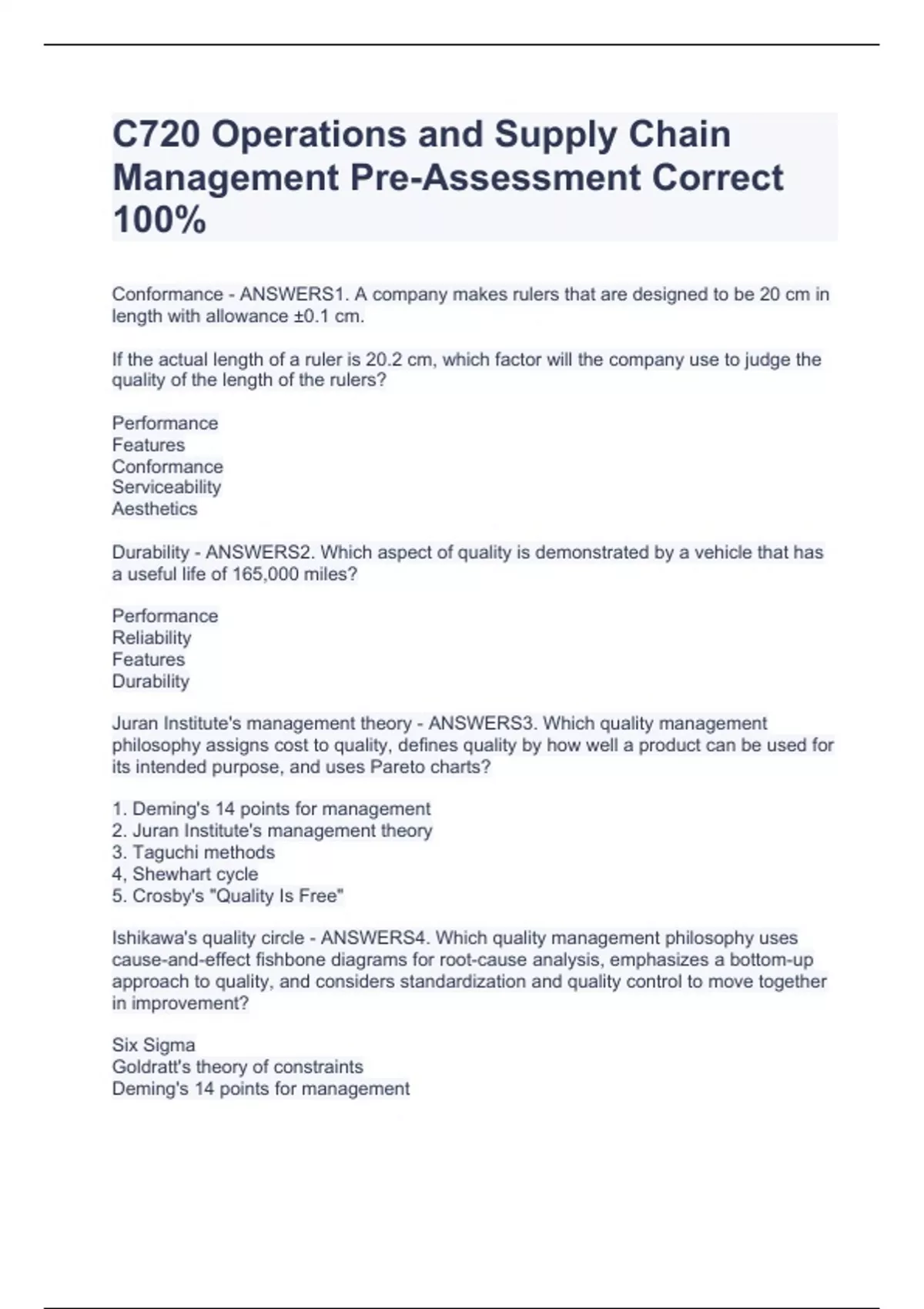 C720 Operations and Supply Chain Management Pre-Assessment Correct 100%

Conformance - ANSWERS1. A company makes rulers that are designed to be 20 cm in length with allowance ±0.1 cm.

If the actual length of a ruler is 20.2 cm, which factor will the company use to judge the quality of the length of the rulers?

Performance
Features
Conformance
Serviceability
Aesthetics

Durability - ANSWERS2. Which aspect of quality is demonstrated by a vehicle that has a useful life of 165,000 miles?

Performance
Reliability
Features
Durability

Juran Institute's management theory - ANSWERS3. Which quality management philosophy assigns cost to quality, defines quality by how well a product can be used for its intended purpose, and uses Pareto charts?

1. Deming's 14 points for management
2. Juran Institute's management theory
3. Taguchi methods
4, Shewhart cycle
5. Crosby's "Quality Is Free"

Ishikawa's quality circle - ANSWERS4. Which quality management philosophy uses cause-and-effect fishbone diagrams for root-cause analysis, emphasizes a bottom-up approach to quality, and considers standardization and quality control to move together in improvement?

Six Sigma
Goldratt's theory of constraints
Deming's 14 points for management